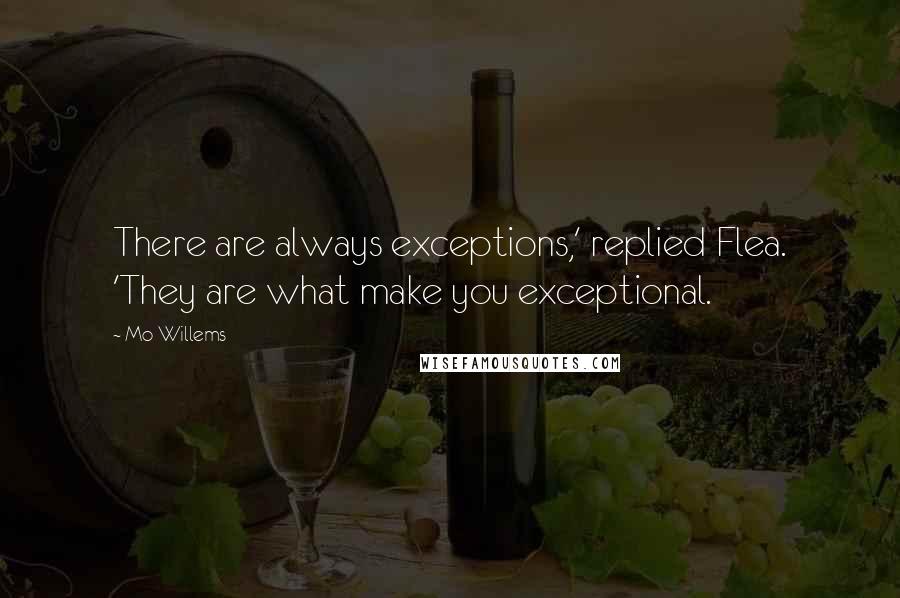 There are always exceptions,' replied Flea. 'They are what make you exceptional.

~ Mo Willems

WISEFAMOUSQUOTES.COM